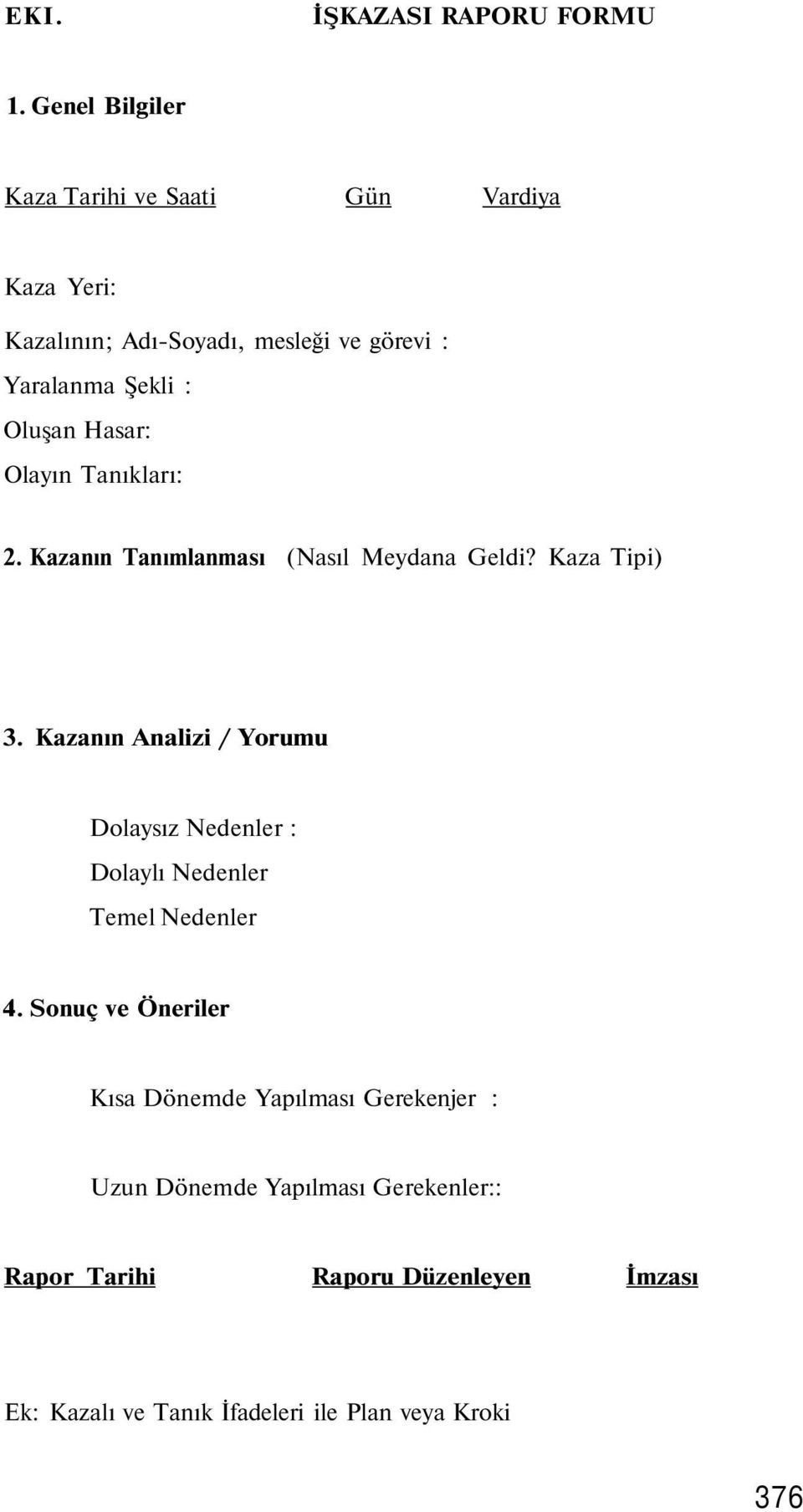 EKI. İŞKAZASI RAPORU FORMU

1. Genel Bilgiler

Kaza Tarihi ve Saati Gün Vardiya

Kaza Yeri:

Kazalının; Adı-Soyadı, mesleği ve görevi :

Yaralanma Şekli :

Oluşan Hasar:

Olayın Tanıkları:

2. Kazanın Tanımlanması (Nasıl Meydana Geldi? Kaza Tipi)

3. Kazanın Analizi / Yorumu

Dolaysız Nedenler :

Dolaylı Nedenler

Temel Nedenler

4. Sonuç ve Öneriler

Kısa Dönemde Yapılması Gerekenjer :

Uzun Dönemde Yapılması Gerekenler::

Rapor Tarihi Raporu Düzenleyen İmzası

Ek: Kazalı ve Tanık İfadeleri ile Plan veya Kroki

376